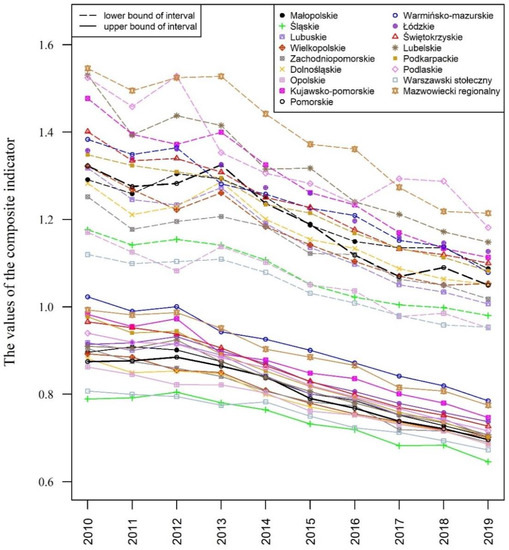 lower bound of interval
upper bound of interval

Małopolskie
Śląskie
Lubuskie
Wielkopolskie
Zachodniopomorskie
Dolnośląskie
Opolskie
Kujawsko-pomorskie
Pomorskie
Warmińsko-mazurskie
Łódzkie
Świętokrzyskie
Lubelskie
Podkarpackie
Podlaskie
Warszawski stołeczny
Mazwowiecki regionalny

The values of the composite indicator

1.6
1.4
1.2
1.0
0.8
0.6

2010
2011
2012
2013
2014
2015
2016
2017
2018
2019